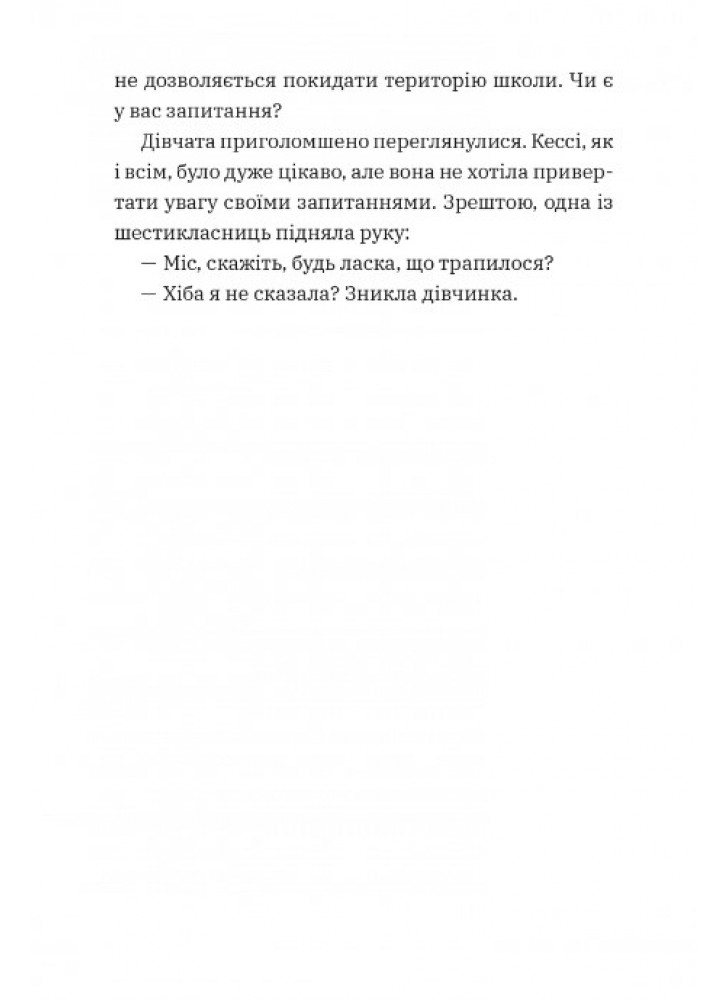 не дозволяється покидати територію школи. Чи є у вас запитання?

Дівчата приголомшено переглянулися. Кессі, як і всім, було дуже цікаво, але вона не хотіла привертати увагу своїми запитаннями. Зрештою, одна із шестикласниць підняла руку:

— Міс, скажіть, будь ласка, що трапилося?

— Хіба я не сказала? Зникла дівчинка.